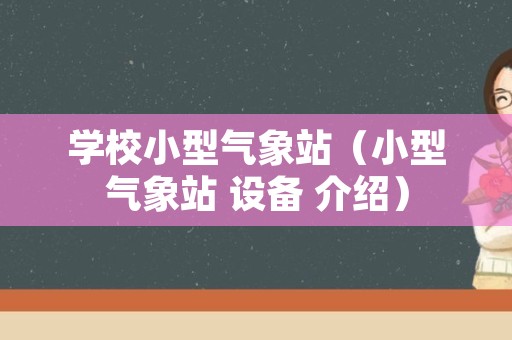 学校小型气象站（小型气象站 设备 介绍）